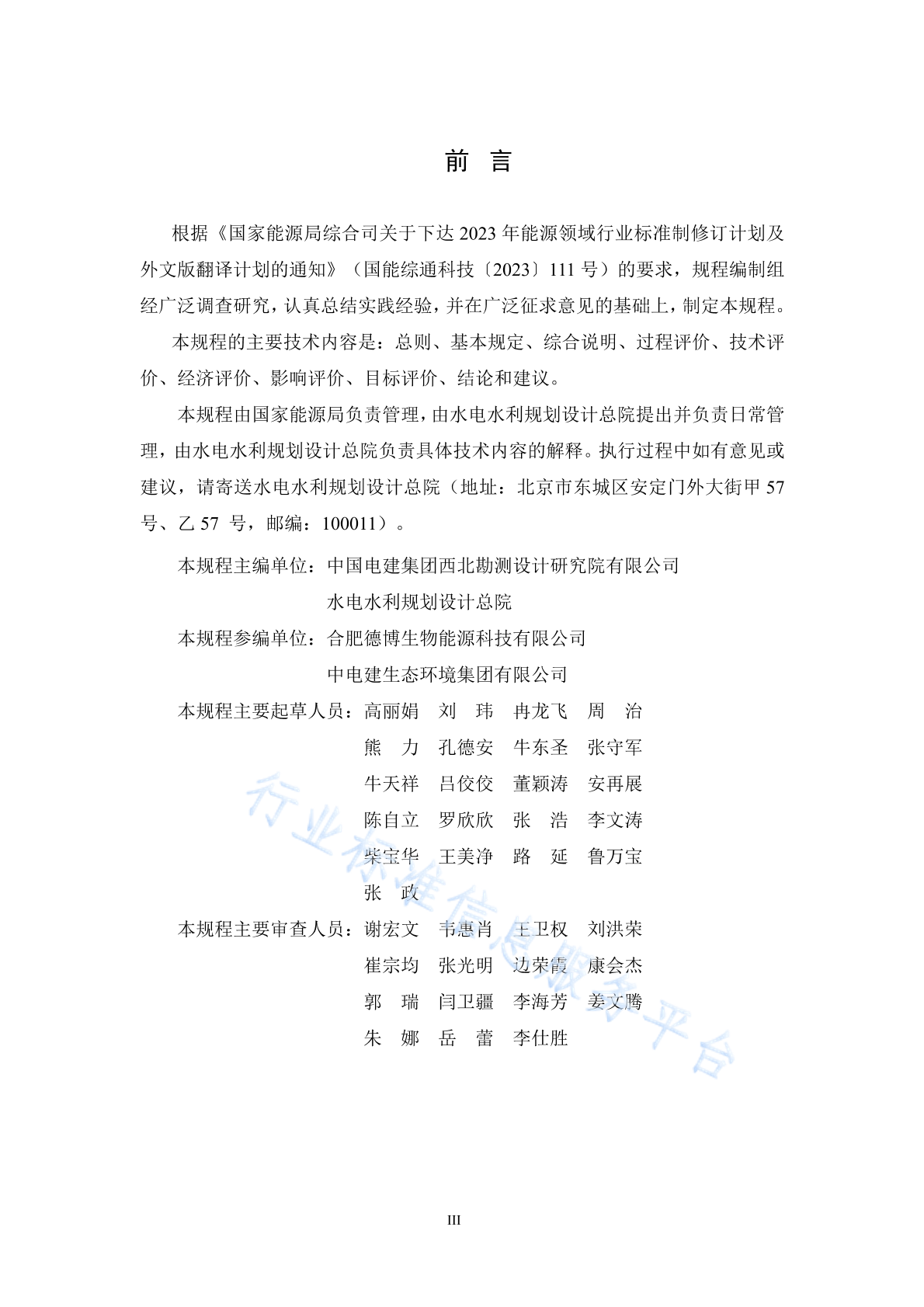 前 言

根据《国家能源局综合司关于下达 2023 年能源领域行业标准制修订计划及外文版翻译计划的通知》（国能综通科技〔2023〕111 号）的要求，规程编制组经广泛调查研究，认真总结实践经验，并在广泛征求意见的基础上，制定本规程。

本规程的主要技术内容是：总则、基本规定、综合说明、过程评价、技术评价、经济评价、影响评价、目标评价、结论和建议。

本规程由国家能源局负责管理，由水电水利规划设计总院提出并负责日常管理，由水电水利规划设计总院负责具体技术内容的解释。执行过程中如有意见或建议，请寄送水电水利规划设计总院（地址：北京市东城区安定门外大街甲 57 号、乙 57 号，邮编：100011）。

本规程主编单位：中国电建集团西北勘测设计研究院有限公司
水电水利规划设计总院

本规程参编单位：合肥德博生物能源科技有限公司
中电建生态环境集团有限公司

本规程主要起草人员：高丽娟 刘 玮 冉龙飞 周 治
熊 力 孔德安 牛东圣 张守军
牛天祥 吕佼佼 董颖涛 安再展
陈自立 罗欣欣 张 浩 李文涛
柴宝华 王美净 路 延 鲁万宝
张 政

本规程主要审查人员：谢宏文 韦惠肖 王卫权 刘洪荣
崔宗均 张光明 边荣霞 康会杰
郭 瑞 闫卫疆 李海芳 姜文腾
朱 娜 岳 蕾 李仕胜

行业标准信息服务平台

III